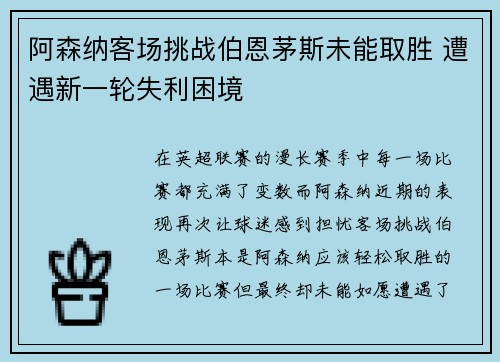 阿森纳客场挑战伯恩茅斯未能取胜 遭遇新一轮失利困境

在英超联赛的漫长赛季中每一场比赛都充满了变数而阿森纳近期的表现再次让球迷感到担忧客场挑战伯恩茅斯本是阿森纳应该轻松取胜的一场比赛但最终却未能如愿遭遇了